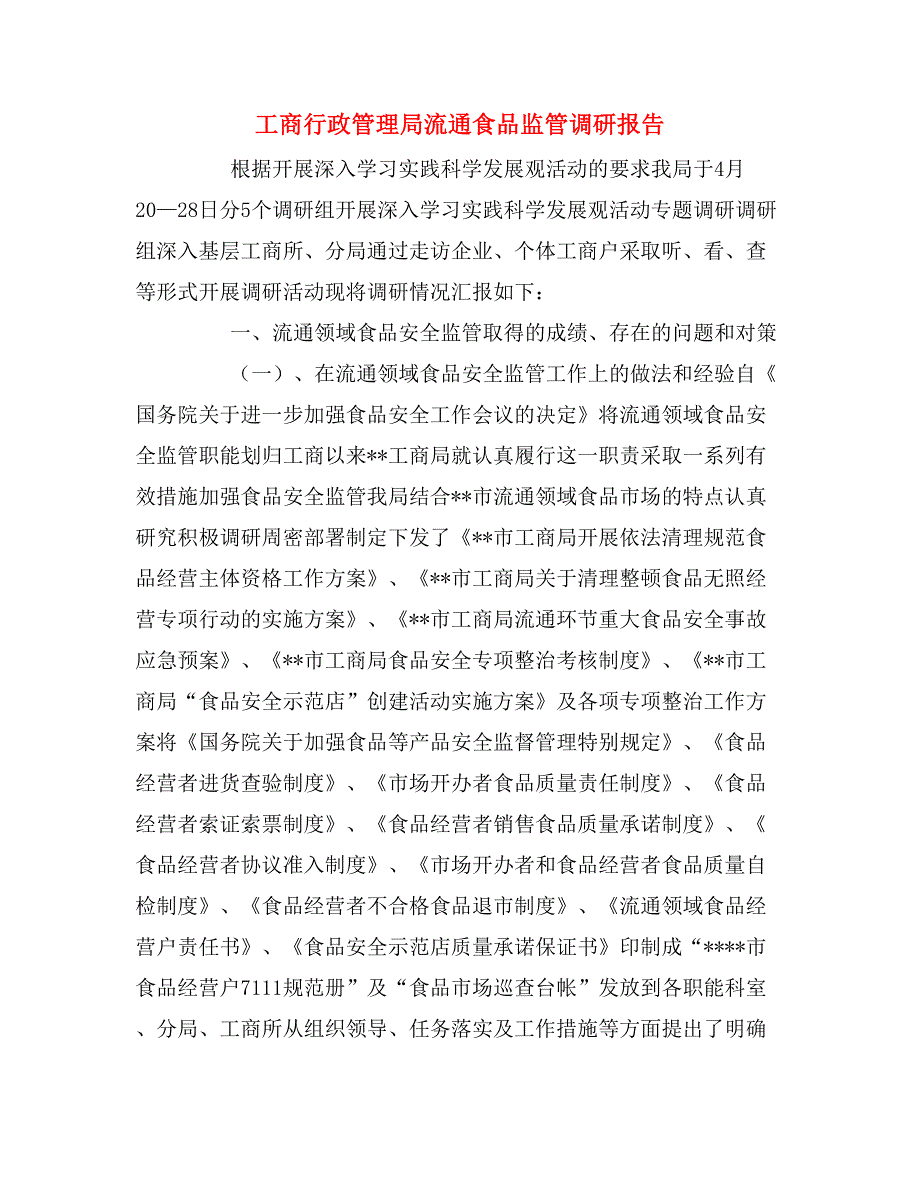 工商行政管理局流通食品监管调研报告

根据开展深入学习实践科学发展观活动的要求我局于4月20—28日分5个调研组开展深入学习实践科学发展观活动专题调研调研组深入基层工商所、分局通过走访企业、个体工商户采取听、看、查等形式开展调研活动现将调研情况汇报如下：

一、流通领域食品安全监管取得的成绩、存在的问题和对策

（一）、在流通领域食品安全监管工作上的做法和经验自《国务院关于进一步加强食品安全工作会议的决定》将流通领域食品安全监管职能划归工商以来**工商局就认真履行这一职责采取一系列有效措施加强食品安全监管我局结合**市流通领域食品市场的特点认真研究积极调研周密部署制定下发了《**市工商局开展依法清理规范食品经营主体资格工作方案》、《**市工商局关于清理整顿食品无照经营专项行动的实施方案》、《**市工商局流通环节重大食品安全事故应急预案》、《**市工商局食品安全专项整治考核制度》、《**市工商局“食品安全示范店”创建活动实施方案》及各项专项整治工作方案将《国务院关于加强食品等产品安全监督管理特别规定》、《食品经营者进货查验制度》、《市场开办者食品质量责任制度》、《食品经营者索证索票制度》、《食品经营者销售食品质量承诺制度》、《食品经营者协议准入制度》、《市场开办者和食品经营者食品质量自检制度》、《食品经营者不合格食品退市制度》、《流通领域食品经营户责任书》、《食品安全示范店质量承诺保证书》印制成“****市食品经营户7111规范册”及“食品市场巡查台帐”发放到各职能科室、分局、工商所从组织领导、任务落实及工作措施等方面提出了明确